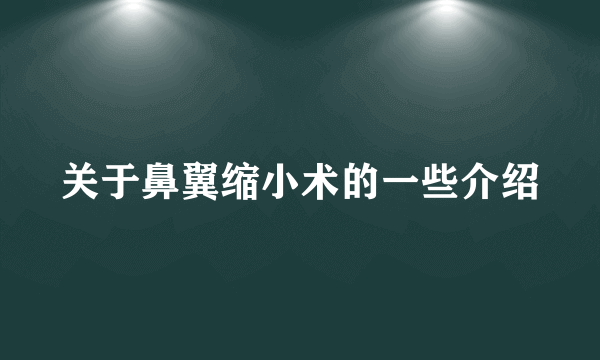 关于鼻翼缩小术的一些介绍